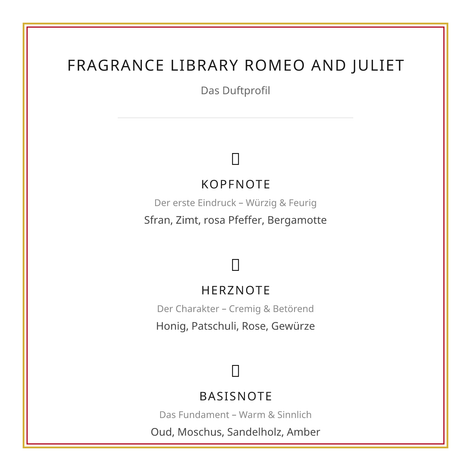 FRAGRANCE LIBRARY ROMEO AND JULIET

Das Duftprofil

KOPFNOTE

Der erste Eindruck – Würzig & Feurig

Sfran, Zimt, rosa Pfeffer, Bergamotte

HERZNOTE

Der Charakter – Cremig & Betörend

Honig, Patschuli, Rose, Gewürze

BASISNOTE

Das Fundament – Warm & Sinnlich

Oud, Moschus, Sandelholz, Amber